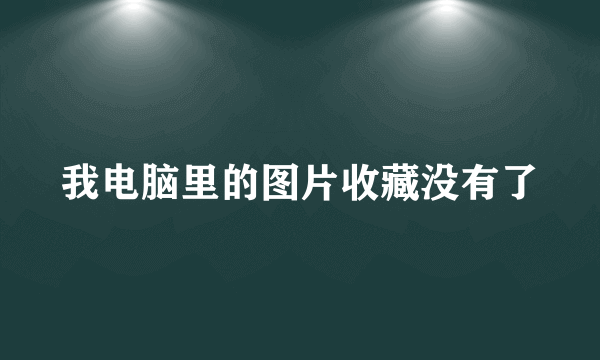 我电脑里的图片收藏没有了